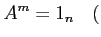 $A^m = 1_n$ (